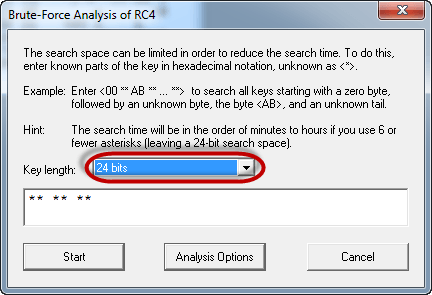 Brute-Force Analysis of RC4

The search space can be limited in order to reduce the search time. To do this, enter known parts of the key in hexadecimal notation, unknown as <*>.

Example: Enter <00 ** AB ** ... **> to search all keys starting with a zero byte, followed by an unknown byte, the byte <AB>, and an unknown tail.

Hint: The search time will be in the order of minutes to hours if you use 6 or fewer asterisks (leaving a 24-bit search space).

Key length: 24 bits

** ** **

Start

Analysis Options

Cancel